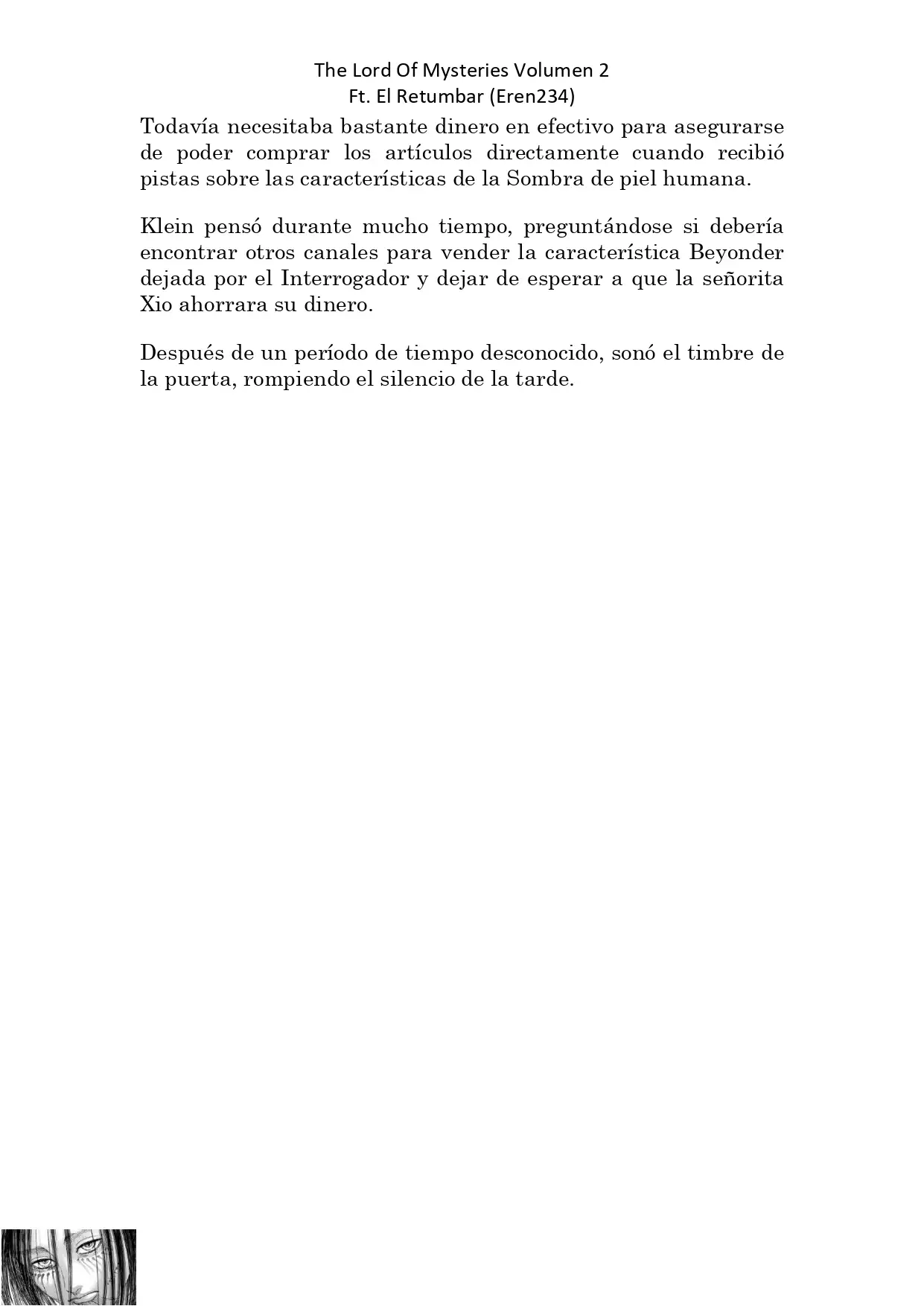 The Lord Of Mysteries Volumen 2
Ft. El Retumbar (Eren234)

Todavía necesitaba bastante dinero en efectivo para asegurarse de poder comprar los artículos directamente cuando recibió pistas sobre las características de la Sombra de piel humana.

Klein pensó durante mucho tiempo, preguntándose si debería encontrar otros canales para vender la característica Beyonder dejada por el Interrogador y dejar de esperar a que la señorita Xio ahorrara su dinero.

Después de un período de tiempo desconocido, sonó el timbre de la puerta, rompiendo el silencio de la tarde.